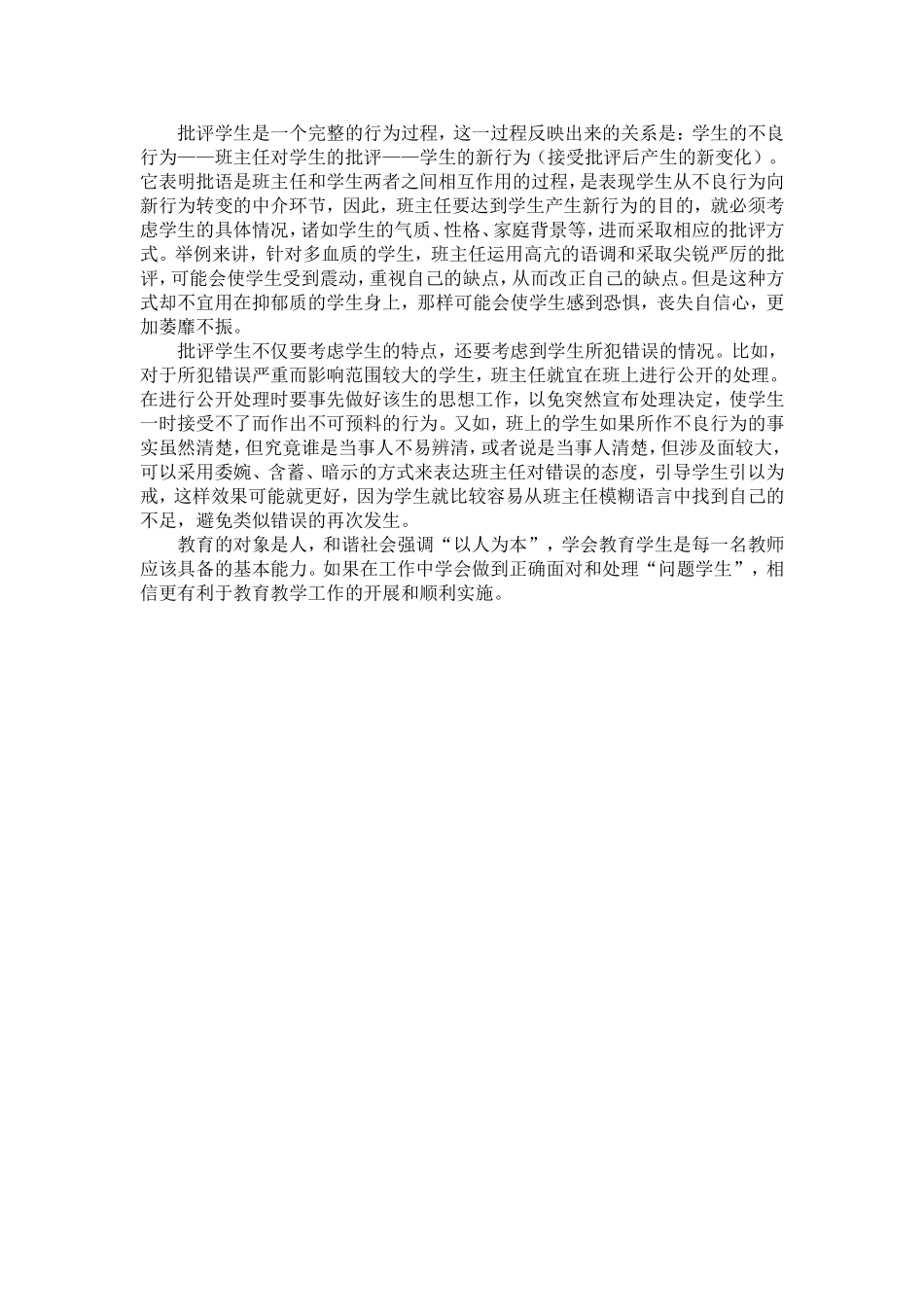 批评学生是一个完整的行为过程，这一过程反映出来的关系是：学生的不良行为——班主任对学生的批评——学生的新行为（接受批评后产生的新变化）。它表明批语是班主任和学生两者之间相互作用的过程，是表现学生从不良行为向新行为转变的中介环节，因此，班主任要达到学生产生新行为的目的，就必须考虑学生的具体情况，诸如学生的气质、性格、家庭背景等，进而采取相应的批评方式。举例来讲，针对多血质的学生，班主任运用高亢的语调和采取尖锐严厉的批评，可能会使学生受到震动，重视自己的缺点，从而改正自己的缺点。但是这种方式却不宜用在抑郁质的学生身上，那样可能会使学生感到恐惧，丧失自信心，更加萎靡不振。

批评学生不仅要考虑学生的特点，还要考虑到学生所犯错误的情况。比如，对于所犯错误严重而影响范围较大的学生，班主任就宜在班上进行公开的处理。在进行公开处理时要事先做好该生的思想工作，以免突然宣布处理决定，使学生一时接受不了而作出不可预料的行为。又如，班上的学生如果所作不良行为的事实虽然清楚，但究竟谁是当事人不易辨清，或者说是当事人清楚，但涉及面较大，可以采用委婉、含蓄、暗示的方式来表达班主任对错误的态度，引导学生引以为戒，这样效果可能就更好，因为学生就比较容易从班主任模糊语言中找到自己的不足，避免类似错误的再次发生。

教育的对象是人，和谐社会强调“以人为本”，学会教育学生是每一名教师应该具备的基本能力。如果在工作中学会做到正确面对和处理“问题学生”，相信更有利于教育教学工作的开展和顺利实施。